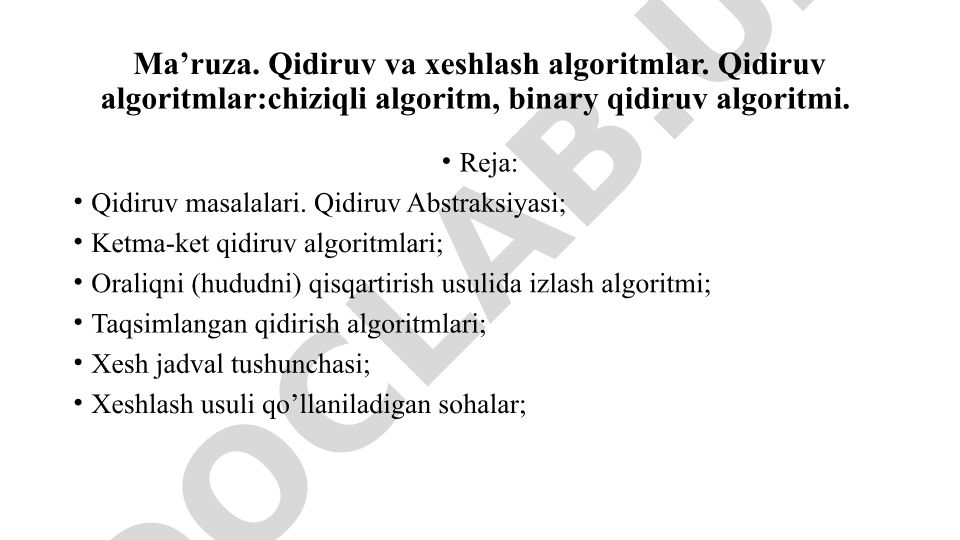 Ma’ruza. Qidiruv va xeshlash algoritmlar. Qidiruv algoritmlar:chiziqli algoritm, binary qidiruv algoritmi.

• Reja:

• Qidiruv masalalari. Qidiruv Abstraksiyasi;
• Ketma-ket qidiruv algoritmlari;
• Oraliqni (hududni) qisqartirish usulida izlash algoritmi;
• Taqsimlangan qidirish algoritmlari;
• Xesh jadval tushunchasi;
• Xeshlash usuli qo’llaniladigan sohalar;

DOCLAB.U